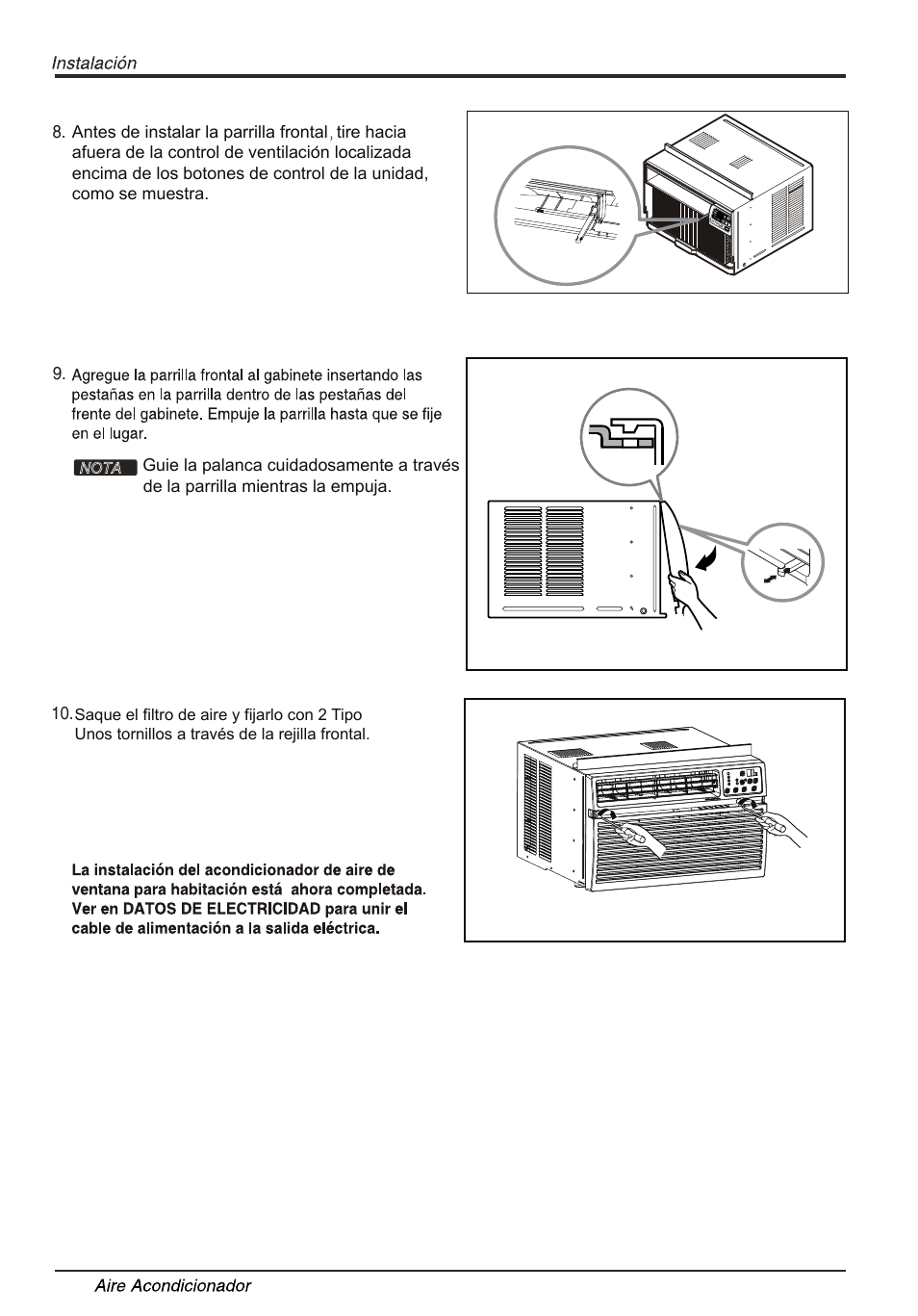 Instalación

8. Antes de instalar la parrilla frontal, tire hacia afuera de la control de ventilación localizada encima de los botones de control de la unidad, como se muestra.

9. Agregue la parrilla frontal al gabinete insertando las pestañas en la parrilla dentro de las pestañas del frente del gabinete. Empuje la parrilla hasta que se fije en el lugar.

NOTA Guie la palanca cuidadosamente a través de la parrilla mientras la empuja.

10. Saque el filtro de aire y fijarlo con 2 Tipo Unos tornillos a través de la rejilla frontal.

La instalación del acondicionador de aire de ventana para habitación está ahora completada. Ver en DATOS DE ELECTRICIDAD para unir el cable de alimentación a la salida eléctrica.

Aire Acondicionador